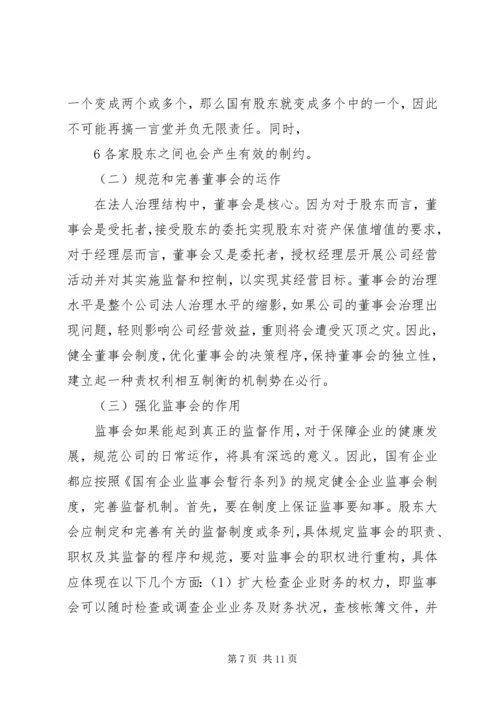 一个变成两个或多个，那么国有股东就变成多个中的一个，因此不可能再搞一言堂并负无限责任。同时，

6 各家股东之间也会产生有效的制约。

（二）规范和完善董事会的运作

在法人治理结构中，董事会是核心。因为对于股东而言，董事会是受托者，接受股东的委托实现股东对资产保值增值的要求，对于经理层而言，董事会又是委托者，授权经理层开展公司经营活动并对其实施监督和控制，以实现其经营目标。董事会的治理水平是整个公司法人治理水平的缩影，如果公司的董事会治理出现问题，轻则影响公司经营效益，重则将会遭受灭顶之灾。因此，健全董事会制度，优化董事会的决策程序，保持董事会的独立性，建立起一种责权利相互制衡的机制势在必行。

（三）强化监事会的作用

监事会如果能起到真正的监督作用，对于保障企业的健康发展，规范公司的日常运作，将具有深远的意义。因此，国有企业都应按照《国有企业监事会暂行条列》的规定健全企业监事会制度，完善监督机制。首先，要在制度上保证监事要知事。股东大会应制定和完善有关的监督制度或条列，具体规定监事会的职责、职权及其监督的程序和规范，要对监事会的职权进行重构，具体应体现在以下几个方面：（1）扩大检查企业财务的权力，即监事会可以随时检查或调查企业业务及财务状况，查核帐簿文件，并

第 7 页 共 11 页